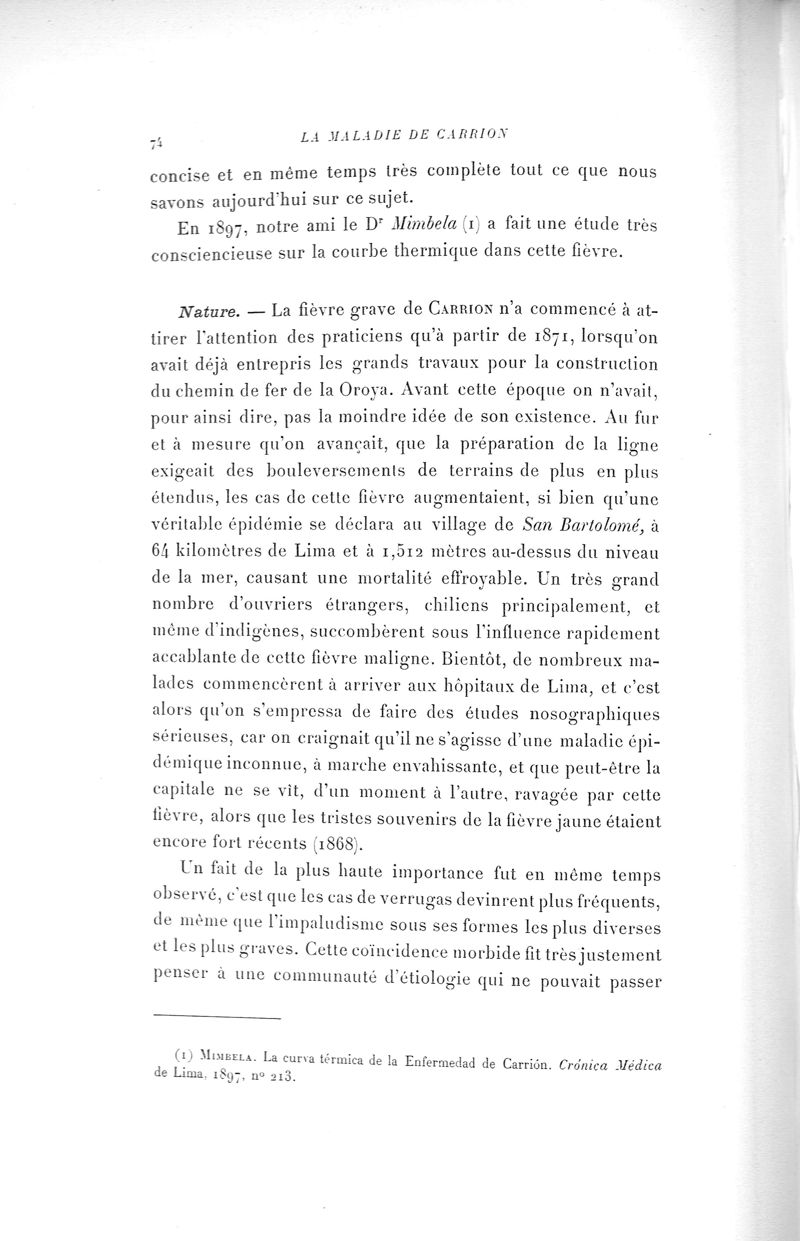 74 LA MALADIE DE CARRION

concise et en même temps très complète tout ce que nous savons aujourd'hui sur ce sujet.

En 1897, notre ami le Dr Mimbela (1) a fait une étude très consciencieuse sur la courbe thermique dans cette fièvre.

Nature. — La fièvre grave de Carrion n'a commencé à attirer l'attention des praticiens qu'à partir de 1871, lorsqu'on avait déjà entrepris les grands travaux pour la construction du chemin de fer de la Oroya. Avant cette époque on n'avait, pour ainsi dire, pas la moindre idée de son existence. Au fur et à mesure qu'on avançait, que la préparation de la ligne exigeait des bouleversements de terrains de plus en plus étendus, les cas de cette fièvre augmentaient, si bien qu'une véritable épidémie se déclara au village de San Bartolomé, à 64 kilomètres de Lima et à 1,512 mètres au-dessus du niveau de la mer, causant une mortalité effroyable. Un très grand nombre d'ouvriers étrangers, chiliens principalement, et même d'indigènes, succombèrent sous l'influence rapidement accablante de cette fièvre maligne. Bientôt, de nombreux malades commencèrent à arriver aux hôpitaux de Lima, et c'est alors qu'on s'empressa de faire des études nosographiques sérieuses, car on craignait qu'il ne s'agisse d'une maladie épidémique inconnue, à marche envahissante, et que peut-être la capitale ne se vît, d'un moment à l'autre, ravagée par cette fièvre, alors que les tristes souvenirs de la fièvre jaune étaient encore fort récents (1868).

Un fait de la plus haute importance fut en même temps observé, c'est que les cas de verrugas devinrent plus fréquents, de même que l'impaludisme sous ses formes les plus diverses et les plus graves. Cette coïncidence morbide fit très justement penser à une communauté d'étiologie qui ne pouvait passer

(1) Mimbela. La curva térmica de la Enfermedad de Carrión. Crónica Médica de Lima, 1897, no 213.